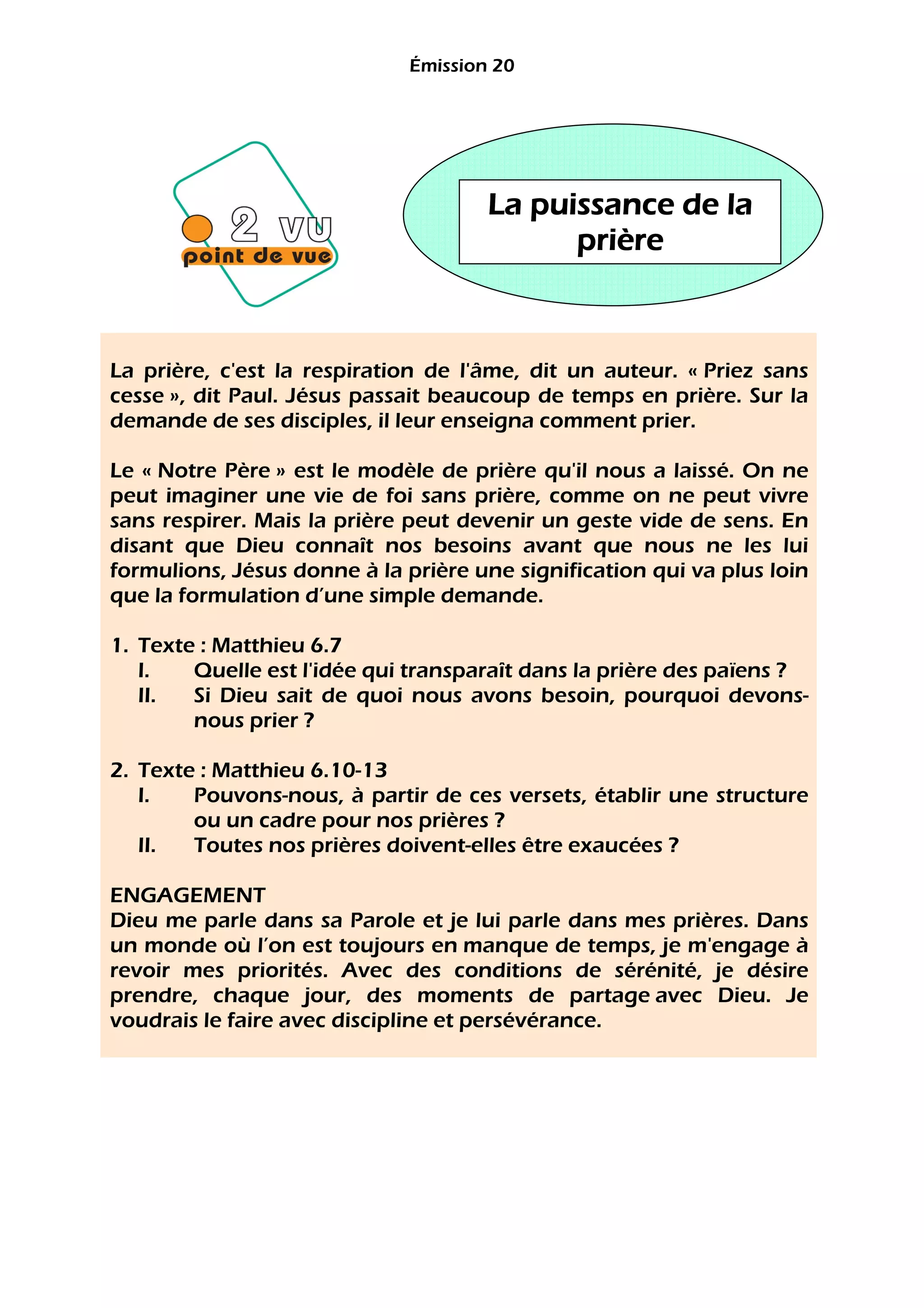 Émission 20

2 vu
point de vue

La puissance de la prière

La prière, c'est la respiration de l'âme, dit un auteur. « Priez sans cesse », dit Paul. Jésus passait beaucoup de temps en prière. Sur la demande de ses disciples, il leur enseigna comment prier.

Le « Notre Père » est le modèle de prière qu'il nous a laissé. On ne peut imaginer une vie de foi sans prière, comme on ne peut vivre sans respirer. Mais la prière peut devenir un geste vide de sens. En disant que Dieu connaît nos besoins avant que nous ne les lui formulions, Jésus donne à la prière une signification qui va plus loin que la formulation d'une simple demande.

1. Texte : Matthieu 6.7
I. Quelle est l'idée qui transparaît dans la prière des païens ?
II. Si Dieu sait de quoi nous avons besoin, pourquoi devons-nous prier ?

2. Texte : Matthieu 6.10-13
I. Pouvons-nous, à partir de ces versets, établir une structure ou un cadre pour nos prières ?
II. Toutes nos prières doivent-elles être exaucées ?

ENGAGEMENT
Dieu me parle dans sa Parole et je lui parle dans mes prières. Dans un monde où l'on est toujours en manque de temps, je m'engage à revoir mes priorités. Avec des conditions de sérénité, je désire prendre, chaque jour, des moments de partage avec Dieu. Je voudrais le faire avec discipline et persévérance.